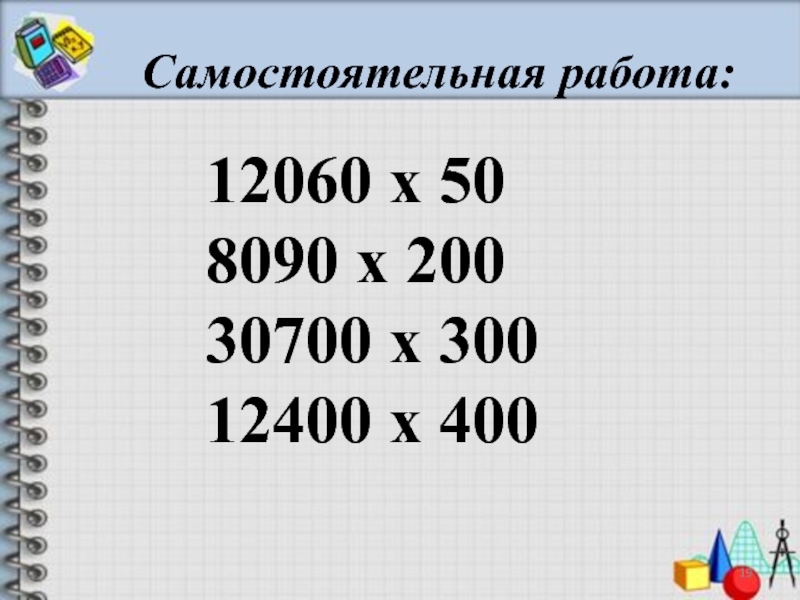 Самостоятельная работа:

12060 х 50
8090 х 200
30700 х 300
12400 х 400

19